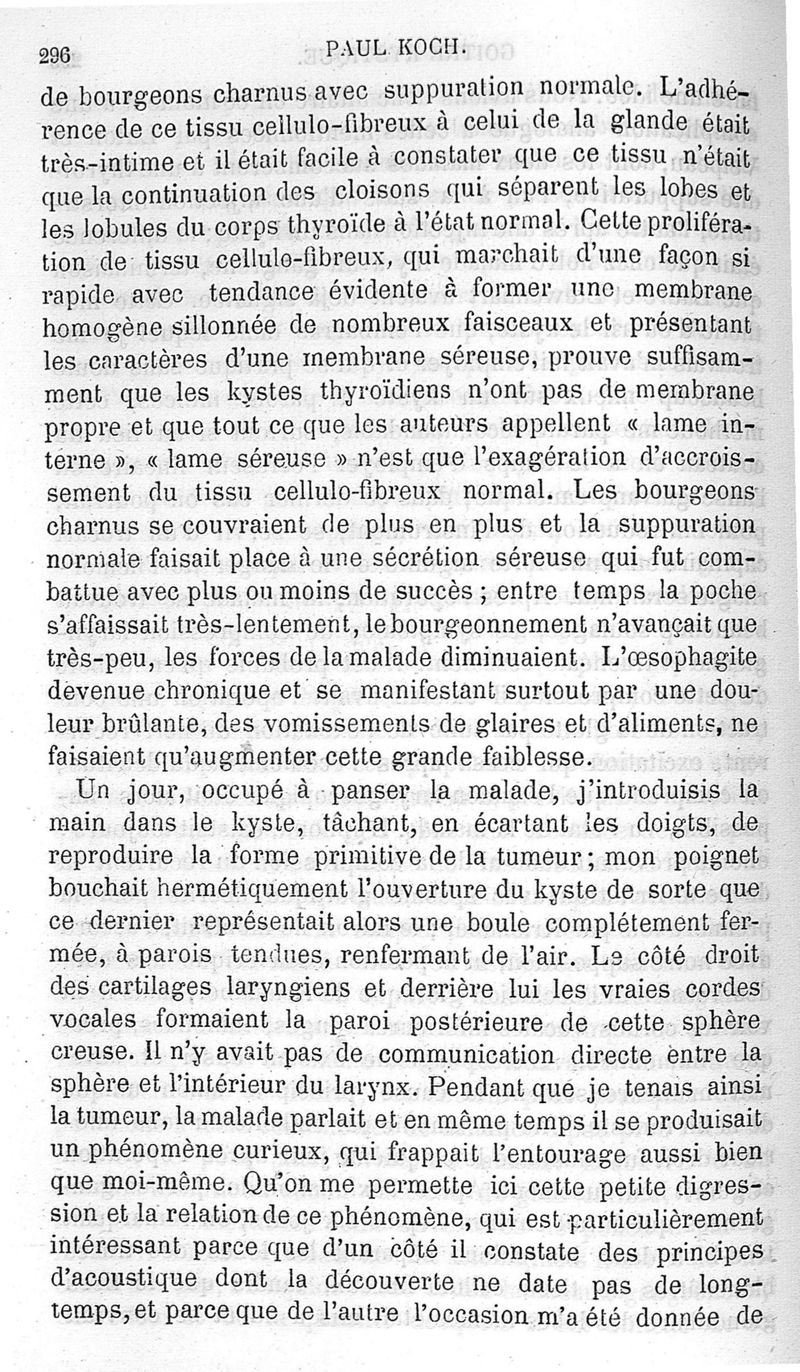 296 PAUL KOCH.

de bourgeons charnus avec suppuration normale. L'adhérence de ce tissu cellulo-fibreux à celui de la glande était très-intime et il était facile à constater que ce tissu n'était que la continuation des cloisons qui séparent les lobes et les lobules du corps thyroïde à l'état normal. Cette prolifération de tissu cellulo-fibreux, qui marchait d'une façon si rapide avec tendance évidente à former une membrane homogène sillonnée de nombreux faisceaux et présentant les caractères d'une membrane séreuse, prouve suffisamment que les kystes thyroïdiens n'ont pas de membrane propre et que tout ce que les auteurs appellent « lame interne », « lame séreuse » n'est que l'exagération d'accroissement du tissu cellulo-fibreux normal. Les bourgeons charnus se couvraient de plus en plus et la suppuration normale faisait place à une sécrétion séreuse qui fut combattue avec plus ou moins de succès ; entre temps la poche s'affaissait très-lentement, le bourgeonnement n'avançait que très-peu, les forces de la malade diminuaient. L'œsophagite devenue chronique et se manifestant surtout par une douleur brûlante, des vomissements de glaires et d'aliments, ne faisaient qu'augmenter cette grande faiblesse.

Un jour, occupé à panser la malade, j'introduisis la main dans le kyste, tâchant, en écartant les doigts, de reproduire la forme primitive de la tumeur ; mon poignet bouchait hermétiquement l'ouverture du kyste de sorte que ce dernier représentait alors une boule complétement fermée, à parois tendues, renfermant de l'air. Le côté droit des cartilages laryngiens et derrière lui les vraies cordes vocales formaient la paroi postérieure de cette sphère creuse. Il n'y avait pas de communication directe entre la sphère et l'intérieur du larynx. Pendant que je tenais ainsi la tumeur, la malade parlait et en même temps il se produisait un phénomène curieux, qui frappait l'entourage aussi bien que moi-même. Qu'on me permette ici cette petite digression et la relation de ce phénomène, qui est particulièrement intéressant parce que d'un côté il constate des principes d'acoustique dont la découverte ne date pas de longtemps, et parce que de l'autre l'occasion m'a été donnée de